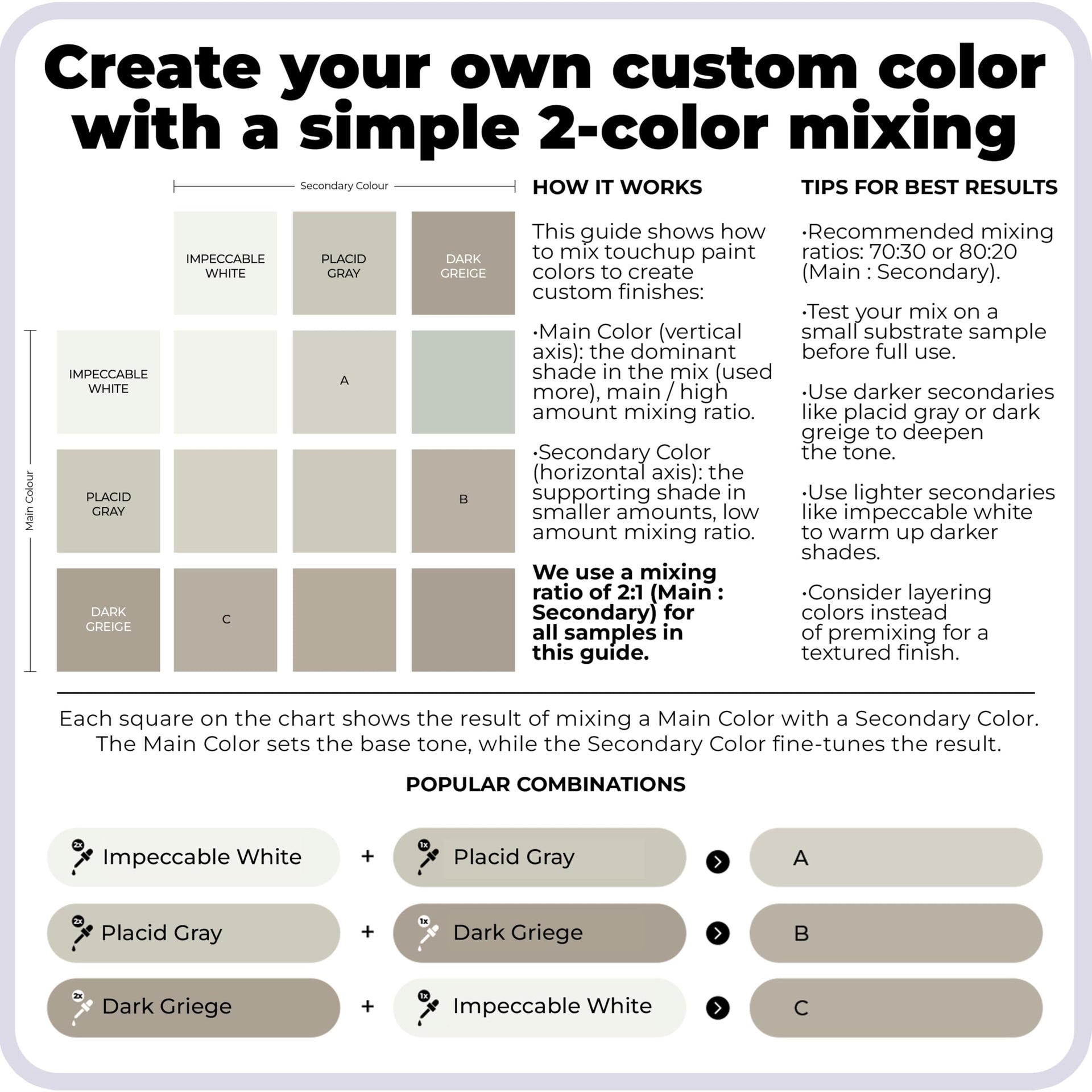 Create your own custom color with a simple 2-color mixing

Secondary Colour

Main Colour

| | IMPECCABLE WHITE | PLACID GRAY | DARK GREIGE |
|---|---|---|---|
| IMPECCABLE WHITE | | A | |
| PLACID GRAY | | | B |
| DARK GREIGE | C | | |

HOW IT WORKS

This guide shows how to mix touchup paint colors to create custom finishes:

•Main Color (vertical axis): the dominant shade in the mix (used more), main / high amount mixing ratio.

•Secondary Color (horizontal axis): the supporting shade in smaller amounts, low amount mixing ratio.

We use a mixing ratio of 2:1 (Main : Secondary) for all samples in this guide.

TIPS FOR BEST RESULTS

•Recommended mixing ratios: 70:30 or 80:20 (Main : Secondary).

•Test your mix on a small substrate sample before full use.

•Use darker secondaries like placid gray or dark greige to deepen the tone.

•Use lighter secondaries like impeccable white to warm up darker shades.

•Consider layering colors instead of premixing for a textured finish.

Each square on the chart shows the result of mixing a Main Color with a Secondary Color. The Main Color sets the base tone, while the Secondary Color fine-tunes the result.

POPULAR COMBINATIONS

2x Impeccable White + 1x Placid Gray A

2x Placid Gray + 1x Dark Griege B

2x Dark Griege + 1x Impeccable White C